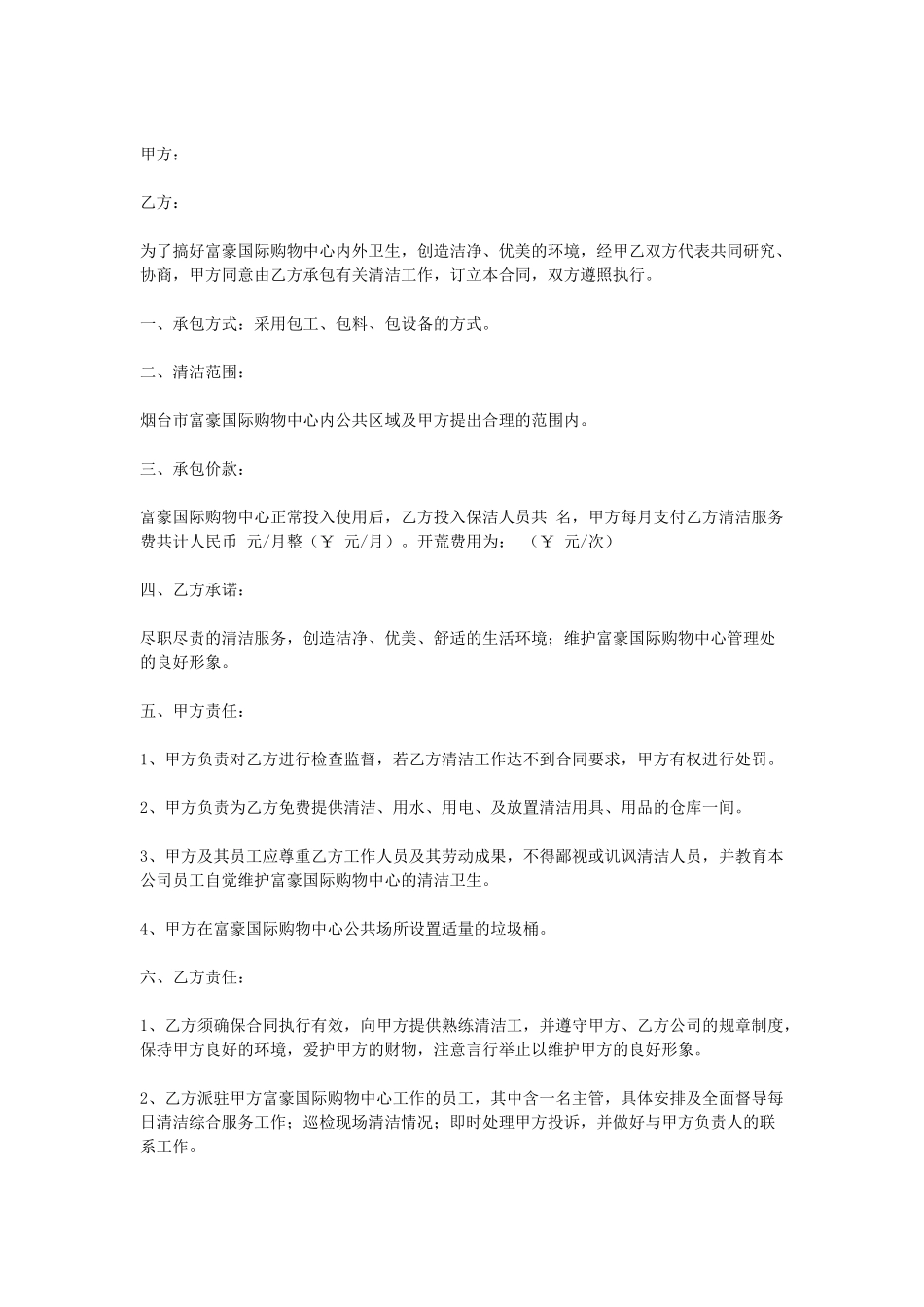 甲方：

乙方：

为了搞好富豪国际购物中心内外卫生，创造洁净、优美的环境，经甲乙双方代表共同研究、协商，甲方同意由乙方承包有关清洁工作，订立本合同，双方遵照执行。

一、承包方式：采用包工、包料、包设备的方式。

二、清洁范围：

烟台市富豪国际购物中心内公共区域及甲方提出合理的范围内。

三、承包价款：

富豪国际购物中心正常投入使用后，乙方投入保洁人员共 名，甲方每月支付乙方清洁服务费共计人民币 元/月整（￥ 元/月）。开荒费用为： （￥ 元/次）

四、乙方承诺：

尽职尽责的清洁服务，创造洁净、优美、舒适的生活环境；维护富豪国际购物中心管理处的良好形象。

五、甲方责任：

1、甲方负责对乙方进行检查监督，若乙方清洁工作达不到合同要求，甲方有权进行处罚。

2、甲方负责为乙方免费提供清洁、用水、用电、及放置清洁用具、用品的仓库一间。

3、甲方及其员工应尊重乙方工作人员及其劳动成果，不得鄙视或讥讽清洁人员，并教育本公司员工自觉维护富豪国际购物中心的清洁卫生。

4、甲方在富豪国际购物中心公共场所设置适量的垃圾桶。

六、乙方责任：

1、乙方须确保合同执行有效，向甲方提供熟练清洁工，并遵守甲方、乙方公司的规章制度，保持甲方良好的环境，爱护甲方的财物，注意言行举止以维护甲方的良好形象。

2、乙方派驻甲方富豪国际购物中心工作的员工，其中含一名主管，具体安排及全面督导每日清洁综合服务工作；巡检现场清洁情况；即时处理甲方投诉，并做好与甲方负责人的联系工作。